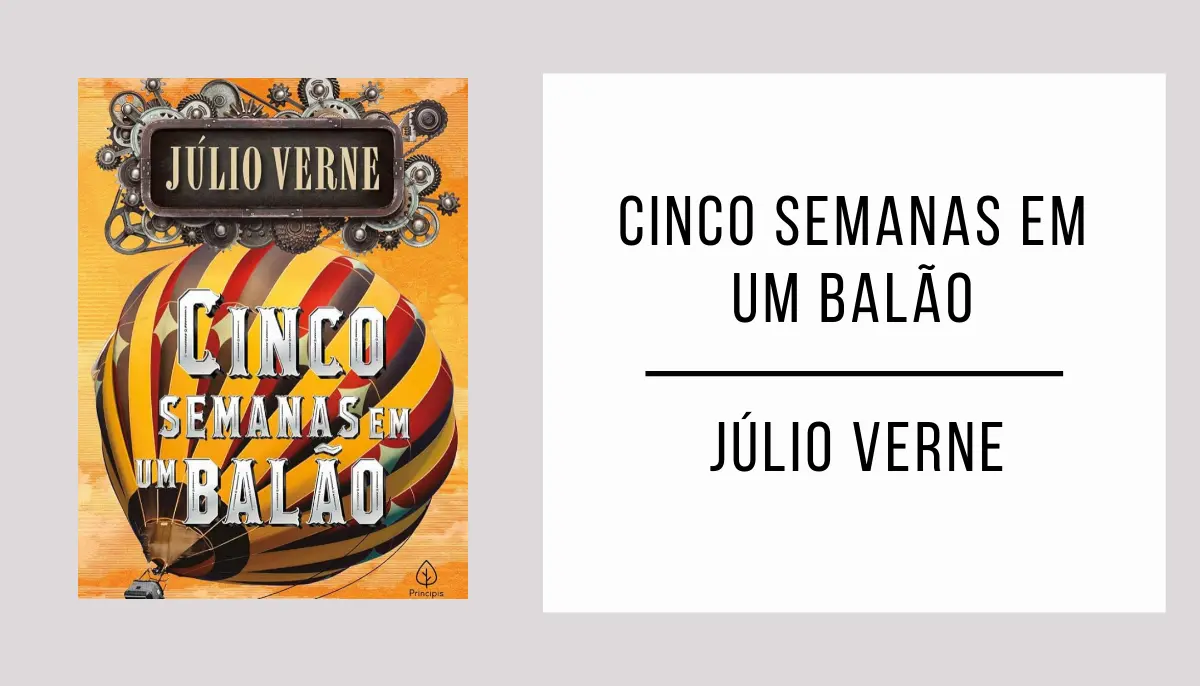 JÚLIO VERNE

CINCO SEMANAS EM UM BALÃO

Principis

CINCO SEMANAS EM UM BALÃO

JÚLIO VERNE